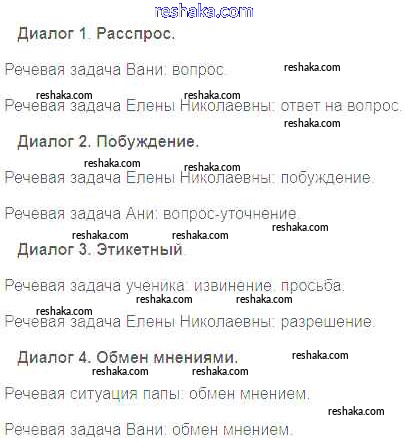 Диалог 1. Расспрос.

Речевая задача Вани: вопрос.

Речевая задача Елены Николаевны: ответ на вопрос.

Диалог 2. Побуждение.

Речевая задача Елены Николаевны: побуждение.

Речевая задача Ани: вопрос-уточнение.

Диалог 3. Этикетный.

Речевая задача ученика: извинение, просьба.

Речевая задача Елены Николаевны: разрешение.

Диалог 4. Обмен мнениями.

Речевая ситуация папы: обмен мнением.

Речевая задача Вани: обмен мнением.

reshaka.com